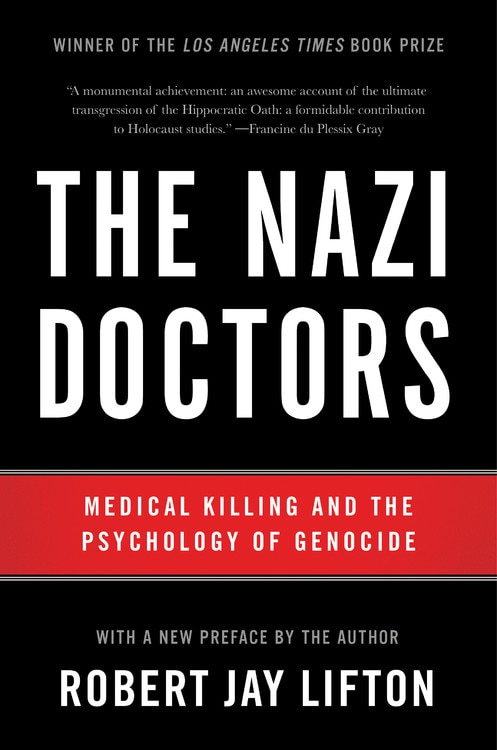 WINNER OF THE LOS ANGELES TIMES BOOK PRIZE

"A monumental achievement: an awesome account of the ultimate transgression of the Hippocratic Oath: a formidable contribution to Holocaust studies." —Francine du Plessix Gray

THE NAZI DOCTORS

MEDICAL KILLING AND THE PSYCHOLOGY OF GENOCIDE

WITH A NEW PREFACE BY THE AUTHOR

ROBERT JAY LIFTON